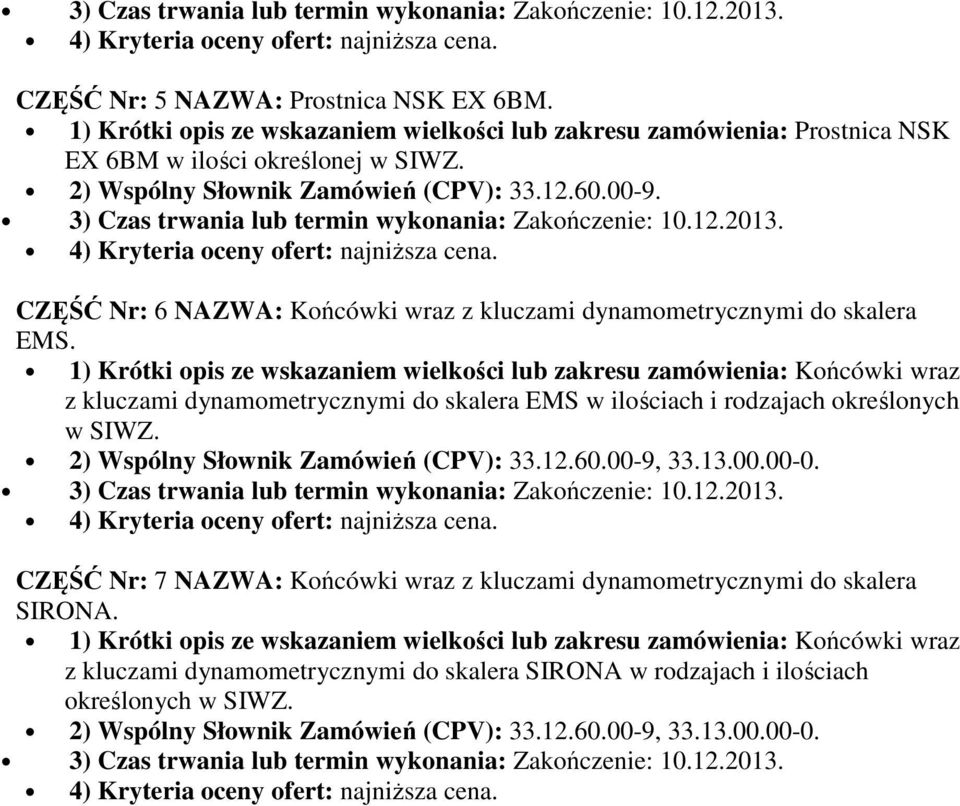 • 3) Czas trwania lub termin wykonania: Zakończenie: 10.12.2013.
• 4) Kryteria oceny ofert: najniższa cena.

CZĘŚĆ Nr: 5 NAZWA: Prostnica NSK EX 6BM.
• 1) Krótki opis ze wskazaniem wielkości lub zakresu zamówienia: Prostnica NSK EX 6BM w ilości określonej w SIWZ.
• 2) Wspólny Słownik Zamówień (CPV): 33.12.60.00-9.
• 3) Czas trwania lub termin wykonania: Zakończenie: 10.12.2013.
• 4) Kryteria oceny ofert: najniższa cena.

CZĘŚĆ Nr: 6 NAZWA: Końcówki wraz z kluczami dynamometrycznymi do skalera EMS.
• 1) Krótki opis ze wskazaniem wielkości lub zakresu zamówienia: Końcówki wraz z kluczami dynamometrycznymi do skalera EMS w ilościach i rodzajach określonych w SIWZ.
• 2) Wspólny Słownik Zamówień (CPV): 33.12.60.00-9, 33.13.00.00-0.
• 3) Czas trwania lub termin wykonania: Zakończenie: 10.12.2013.
• 4) Kryteria oceny ofert: najniższa cena.

CZĘŚĆ Nr: 7 NAZWA: Końcówki wraz z kluczami dynamometrycznymi do skalera SIRONA.
• 1) Krótki opis ze wskazaniem wielkości lub zakresu zamówienia: Końcówki wraz z kluczami dynamometrycznymi do skalera SIRONA w rodzajach i ilościach określonych w SIWZ.
• 2) Wspólny Słownik Zamówień (CPV): 33.12.60.00-9, 33.13.00.00-0.
• 3) Czas trwania lub termin wykonania: Zakończenie: 10.12.2013.
• 4) Kryteria oceny ofert: najniższa cena.